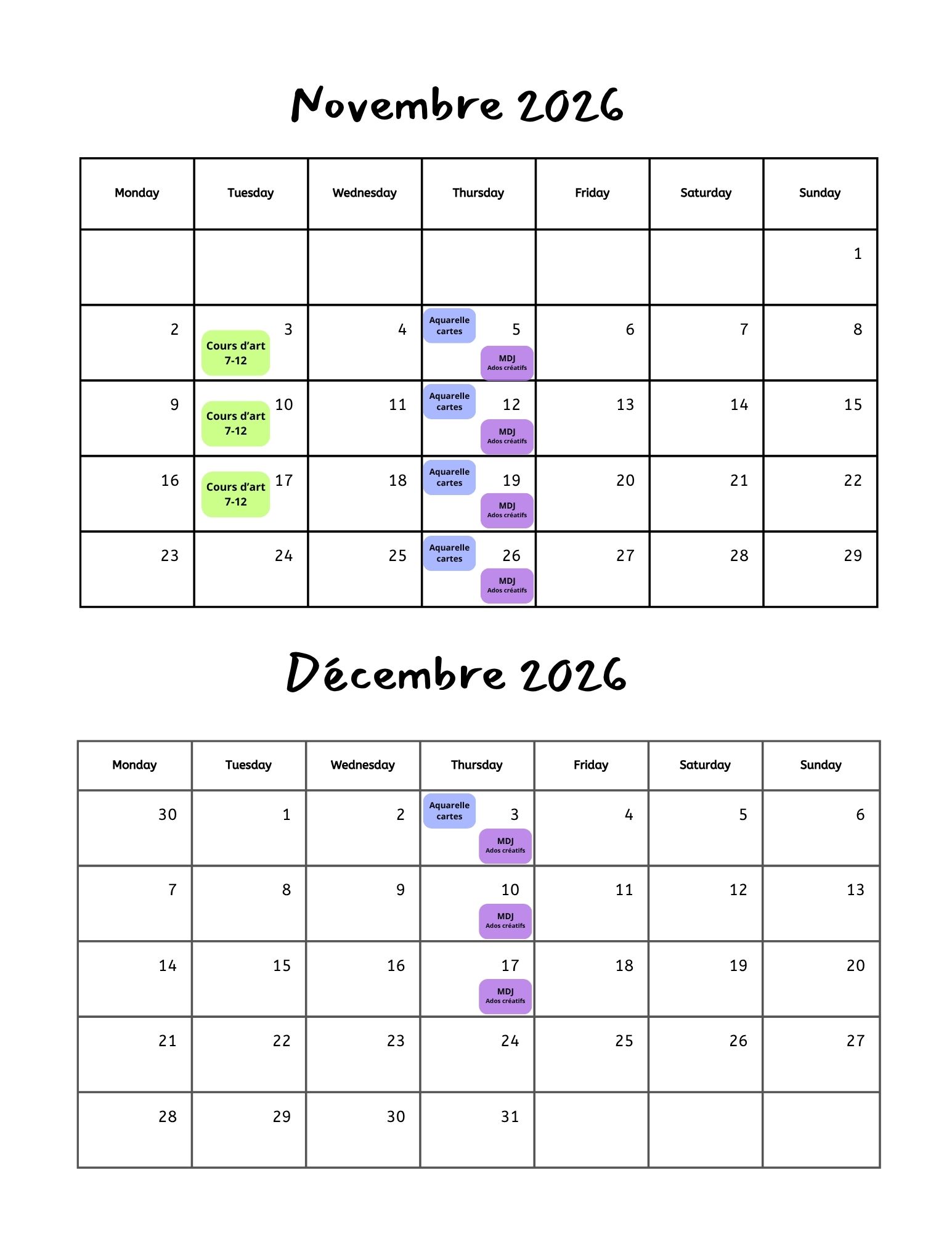 Novembre 2026

| Monday | Tuesday | Wednesday | Thursday | Friday | Saturday | Sunday |
|---|---|---|---|---|---|---|
| | | | | | | 1 |
| 2 | 3 Cours d'art 7-12 | 4 | Aquarelle cartes 5 MDJ Ados créatifs | 6 | 7 | 8 |
| 9 | 10 Cours d'art 7-12 | 11 | Aquarelle cartes 12 MDJ Ados créatifs | 13 | 14 | 15 |
| 16 | 17 Cours d'art 7-12 | 18 | Aquarelle cartes 19 MDJ Ados créatifs | 20 | 21 | 22 |
| 23 | 24 | 25 | Aquarelle cartes 26 MDJ Ados créatifs | 27 | 28 | 29 |

Décembre 2026

| Monday | Tuesday | Wednesday | Thursday | Friday | Saturday | Sunday |
|---|---|---|---|---|---|---|
| 30 | 1 | 2 | Aquarelle cartes 3 MDJ Ados créatifs | 4 | 5 | 6 |
| 7 | 8 | 9 | 10 MDJ Ados créatifs | 11 | 12 | 13 |
| 14 | 15 | 16 | 17 MDJ Ados créatifs | 18 | 19 | 20 |
| 21 | 22 | 23 | 24 | 25 | 26 | 27 |
| 28 | 29 | 30 | 31 | | | |